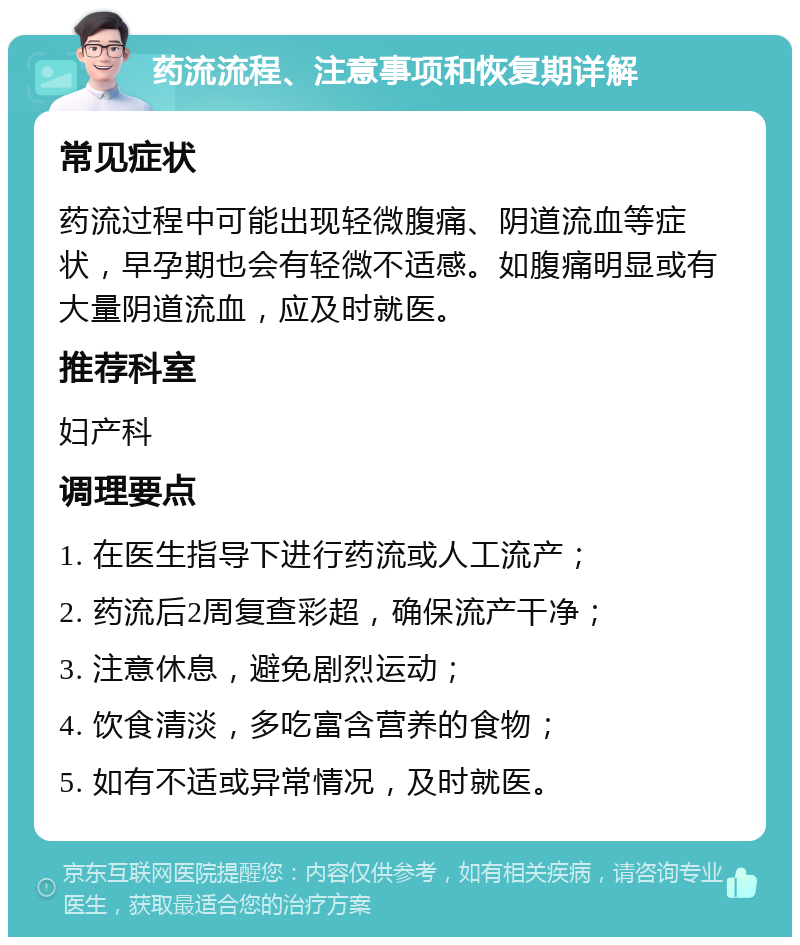 药流流程、注意事项和恢复期详解

常见症状

药流过程中可能出现轻微腹痛、阴道流血等症状，早孕期也会有轻微不适感。如腹痛明显或有大量阴道流血，应及时就医。

推荐科室

妇产科

调理要点

1. 在医生指导下进行药流或人工流产；

2. 药流后2周复查彩超，确保流产干净；

3. 注意休息，避免剧烈运动；

4. 饮食清淡，多吃富含营养的食物；

5. 如有不适或异常情况，及时就医。

京东互联网医院提醒您：内容仅供参考，如有相关疾病，请咨询专业医生，获取最适合您的治疗方案